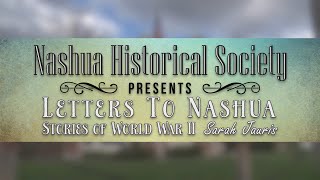 Nashua Historical Society

PRESENTS

LETTERS TO NASHUA

STORIES OF WORLD WAR II Sarah Jauris